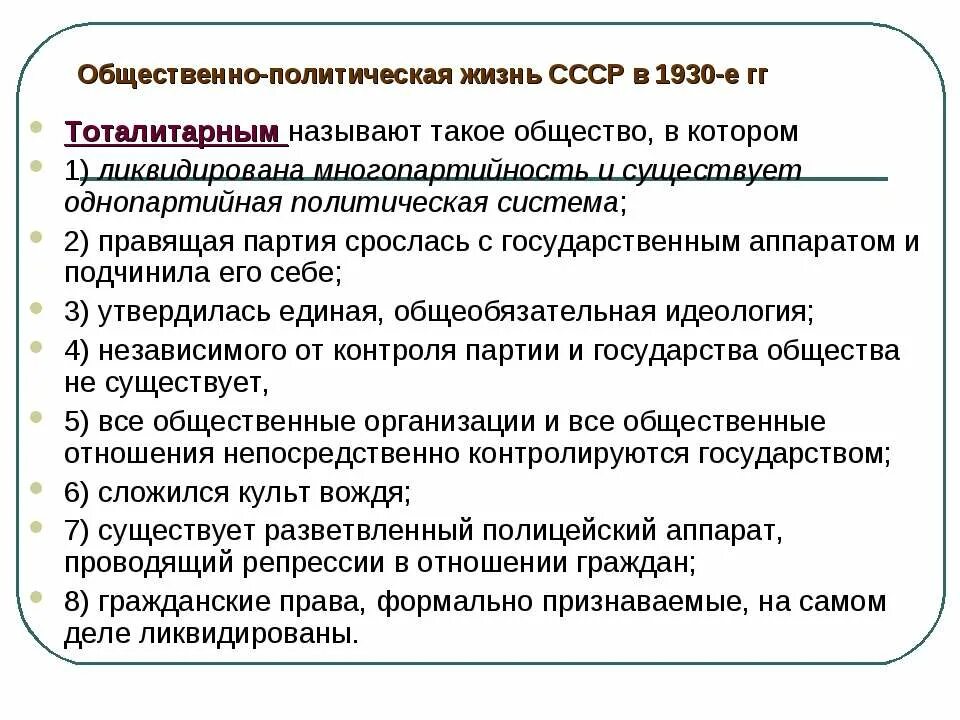 Общественно-политическая жизнь СССР в 1930-е гг

Тоталитарным называют такое общество, в котором

1) ликвидирована многопартийность и существует однопартийная политическая система;

2) правящая партия срослась с государственным аппаратом и подчинила его себе;

3) утвердилась единая, общеобязательная идеология;

4) независимого от контроля партии и государства общества не существует,

5) все общественные организации и все общественные отношения непосредственно контролируются государством;

6) сложился культ вождя;

7) существует разветвленный полицейский аппарат, проводящий репрессии в отношении граждан;

8) гражданские права, формально признаваемые, на самом деле ликвидированы.